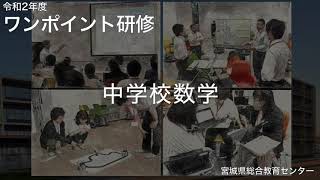 令和2年度
ワンポイント研修

中学校数学

宮城県総合教育センター